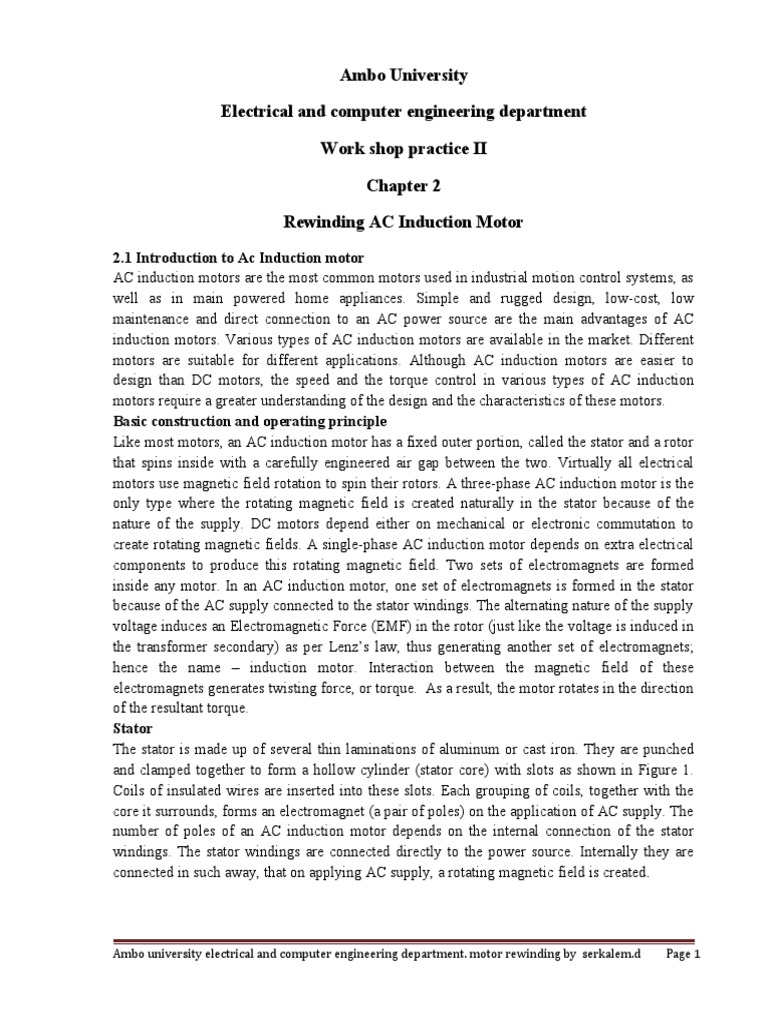 Ambo University

Electrical and computer engineering department

Work shop practice II

Chapter 2

Rewinding AC Induction Motor

2.1 Introduction to Ac Induction motor

AC induction motors are the most common motors used in industrial motion control systems, as well as in main powered home appliances. Simple and rugged design, low-cost, low maintenance and direct connection to an AC power source are the main advantages of AC induction motors. Various types of AC induction motors are available in the market. Different motors are suitable for different applications. Although AC induction motors are easier to design than DC motors, the speed and the torque control in various types of AC induction motors require a greater understanding of the design and the characteristics of these motors.

Basic construction and operating principle

Like most motors, an AC induction motor has a fixed outer portion, called the stator and a rotor that spins inside with a carefully engineered air gap between the two. Virtually all electrical motors use magnetic field rotation to spin their rotors. A three-phase AC induction motor is the only type where the rotating magnetic field is created naturally in the stator because of the nature of the supply. DC motors depend either on mechanical or electronic commutation to create rotating magnetic fields. A single-phase AC induction motor depends on extra electrical components to produce this rotating magnetic field. Two sets of electromagnets are formed inside any motor. In an AC induction motor, one set of electromagnets is formed in the stator because of the AC supply connected to the stator windings. The alternating nature of the supply voltage induces an Electromagnetic Force (EMF) in the rotor (just like the voltage is induced in the transformer secondary) as per Lenz's law, thus generating another set of electromagnets; hence the name – induction motor. Interaction between the magnetic field of these electromagnets generates twisting force, or torque. As a result, the motor rotates in the direction of the resultant torque.

Stator

The stator is made up of several thin laminations of aluminum or cast iron. They are punched and clamped together to form a hollow cylinder (stator core) with slots as shown in Figure 1. Coils of insulated wires are inserted into these slots. Each grouping of coils, together with the core it surrounds, forms an electromagnet (a pair of poles) on the application of AC supply. The number of poles of an AC induction motor depends on the internal connection of the stator windings. The stator windings are connected directly to the power source. Internally they are connected in such away, that on applying AC supply, a rotating magnetic field is created.

Ambo university electrical and computer engineering department. motor rewinding by serkalem.d Page 1